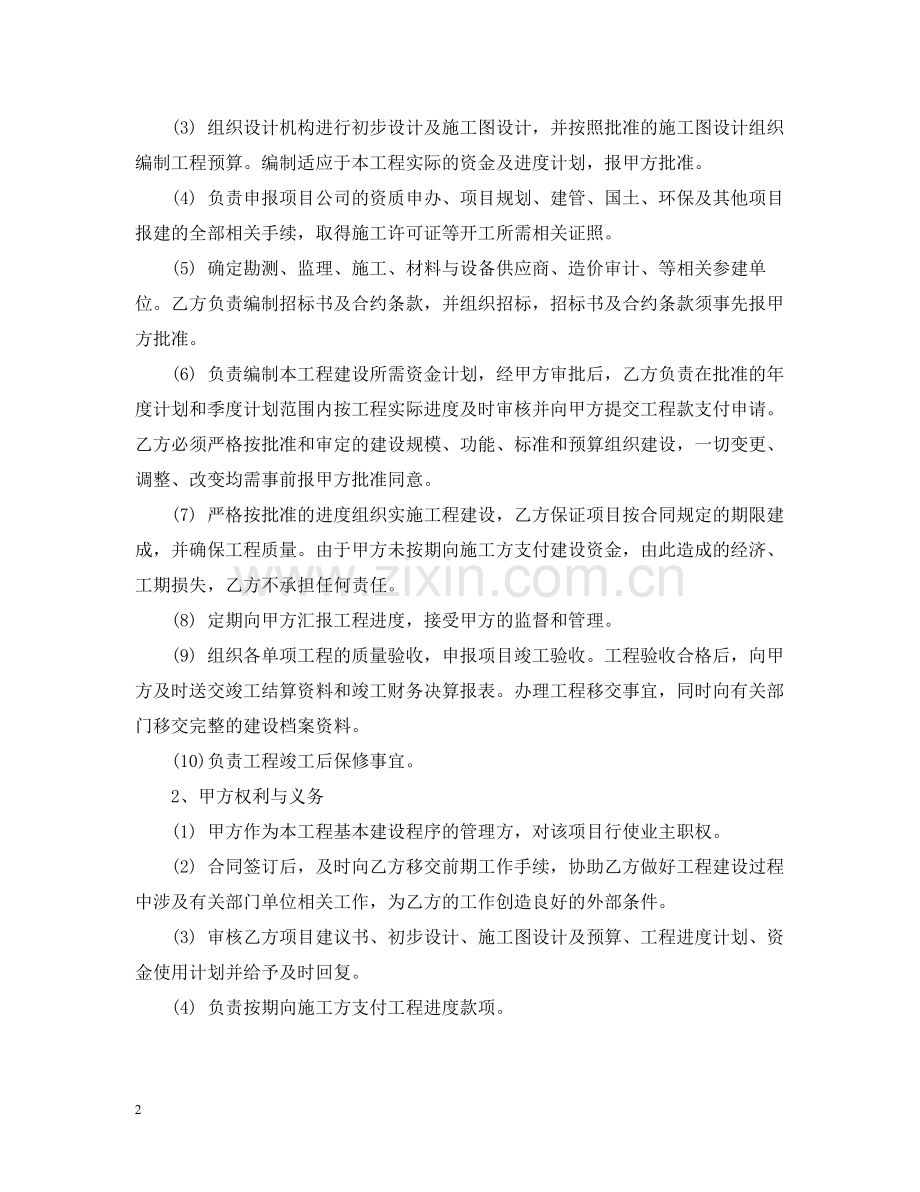 (3)组织设计机构进行初步设计及施工图设计，并按照批准的施工图设计组织编制工程预算。编制适应于本工程实际的资金及进度计划，报甲方批准。

(4)负责申报项目公司的资质申办、项目规划、建管、国土、环保及其他项目报建的全部相关手续，取得施工许可证等开工所需相关证照。

(5)确定勘测、监理、施工、材料与设备供应商、造价审计、等相关参建单位。乙方负责编制招标书及合约条款，并组织招标，招标书及合约条款须事先报甲方批准。

(6)负责编制本工程建设所需资金计划，经甲方审批后，乙方负责在批准的年度计划和季度计划范围内按工程实际进度及时审核并向甲方提交工程款支付申请。乙方必须严格按批准和审定的建设规模、功能、标准和预算组织建设，一切变更、调整、改变均需事前报甲方批准同意。

(7)严格按批准的进度组织实施工程建设，乙方保证项目按合同规定的期限建成，并确保工程质量。由于甲方未按期向施工方支付建设资金，由此造成的经济、工期损失，乙方不承担任何责任。

(8)定期向甲方汇报工程进度，接受甲方的监督和管理。

(9)组织各单项工程的质量验收，申报项目竣工验收。工程验收合格后，向甲方及时送交竣工结算资料和竣工财务决算报表。办理工程移交事宜，同时向有关部门移交完整的建设档案资料。

(10)负责工程竣工后保修事宜。

2、甲方权利与义务

(1)甲方作为本工程基本建设程序的管理方，对该项目行使业主职权。

(2)合同签订后，及时向乙方移交前期工作手续，协助乙方做好工程建设过程中涉及有关部门单位相关工作，为乙方的工作创造良好的外部条件。

(3)审核乙方项目建议书、初步设计、施工图设计及预算、工程进度计划、资金使用计划并给予及时回复。

(4)负责按期向施工方支付工程进度款项。

2

www.zixin.com.cn